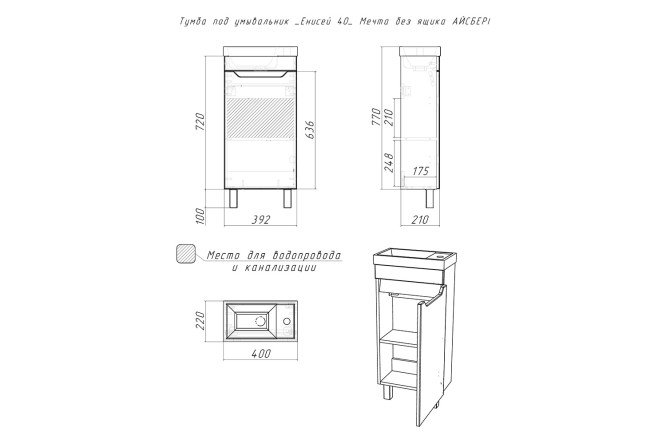 Тумба под умывальник _Енисей 40_ Мечта без ящика АЙСБЕРГ

720

636

100

392

770

210

248

175

210

Места для водопровода и канализации

220

400